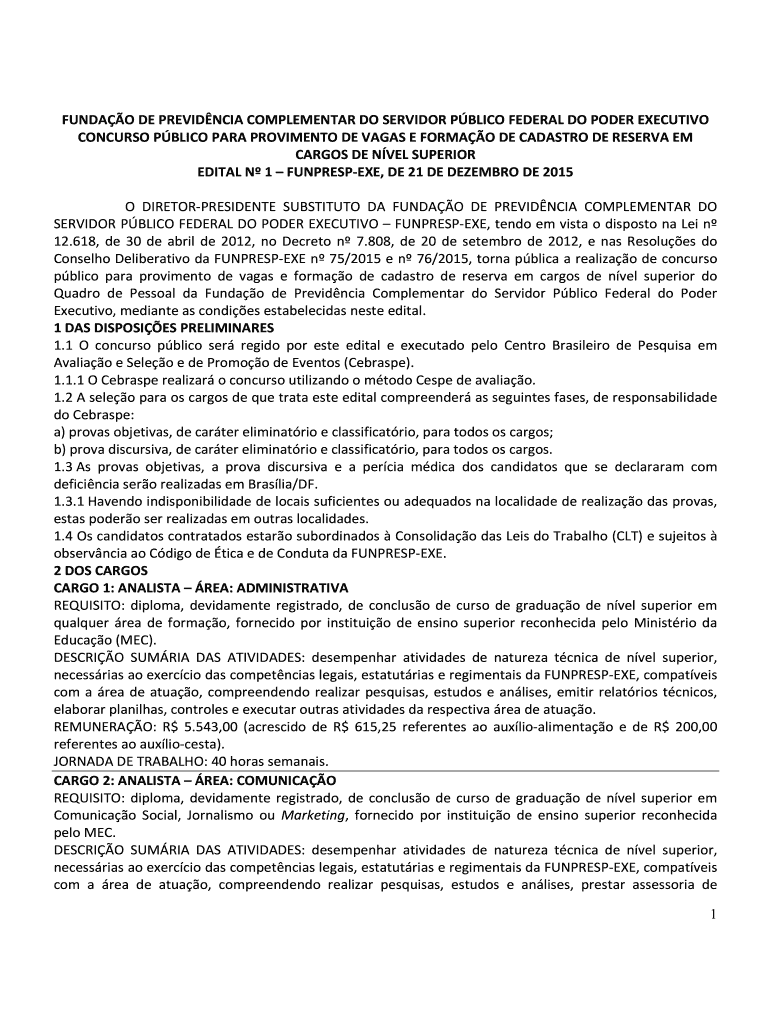 FUNDAÇÃO DE PREVIDÊNCIA COMPLEMENTAR DO SERVIDOR PÚBLICO FEDERAL DO PODER EXECUTIVO
CONCURSO PÚBLICO PARA PROVIMENTO DE VAGAS E FORMAÇÃO DE CADASTRO DE RESERVA EM CARGOS DE NÍVEL SUPERIOR
EDITAL Nº 1 – FUNPRESP-EXE, DE 21 DE DEZEMBRO DE 2015

O DIRETOR-PRESIDENTE SUBSTITUTO DA FUNDAÇÃO DE PREVIDÊNCIA COMPLEMENTAR DO SERVIDOR PÚBLICO FEDERAL DO PODER EXECUTIVO – FUNPRESP-EXE, tendo em vista o disposto na Lei nº 12.618, de 30 de abril de 2012, no Decreto nº 7.808, de 20 de setembro de 2012, e nas Resoluções do Conselho Deliberativo da FUNPRESP-EXE nº 75/2015 e nº 76/2015, torna pública a realização de concurso público para provimento de vagas e formação de cadastro de reserva em cargos de nível superior do Quadro de Pessoal da Fundação de Previdência Complementar do Servidor Público Federal do Poder Executivo, mediante as condições estabelecidas neste edital.
1 DAS DISPOSIÇÕES PRELIMINARES
1.1 O concurso público será regido por este edital e executado pelo Centro Brasileiro de Pesquisa em Avaliação e Seleção e de Promoção de Eventos (Cebraspe).
1.1.1 O Cebraspe realizará o concurso utilizando o método Cespe de avaliação.
1.2 A seleção para os cargos de que trata este edital compreenderá as seguintes fases, de responsabilidade do Cebraspe:
a) provas objetivas, de caráter eliminatório e classificatório, para todos os cargos;
b) prova discursiva, de caráter eliminatório e classificatório, para todos os cargos.
1.3 As provas objetivas, a prova discursiva e a perícia médica dos candidatos que se declararam com deficiência serão realizadas em Brasília/DF.
1.3.1 Havendo indisponibilidade de locais suficientes ou adequados na localidade de realização das provas, estas poderão ser realizadas em outras localidades.
1.4 Os candidatos contratados estarão subordinados à Consolidação das Leis do Trabalho (CLT) e sujeitos à observância ao Código de Ética e de Conduta da FUNPRESP-EXE.
2 DOS CARGOS
CARGO 1: ANALISTA – ÁREA: ADMINISTRATIVA
REQUISITO: diploma, devidamente registrado, de conclusão de curso de graduação de nível superior em qualquer área de formação, fornecido por instituição de ensino superior reconhecida pelo Ministério da Educação (MEC).
DESCRIÇÃO SUMÁRIA DAS ATIVIDADES: desempenhar atividades de natureza técnica de nível superior, necessárias ao exercício das competências legais, estatutárias e regimentais da FUNPRESP-EXE, compatíveis com a área de atuação, compreendendo realizar pesquisas, estudos e análises, emitir relatórios técnicos, elaborar planilhas, controles e executar outras atividades da respectiva área de atuação.
REMUNERAÇÃO: R$ 5.543,00 (acrescido de R$ 615,25 referentes ao auxílio-alimentação e de R$ 200,00 referentes ao auxílio-cesta).
JORNADA DE TRABALHO: 40 horas semanais.
CARGO 2: ANALISTA – ÁREA: COMUNICAÇÃO
REQUISITO: diploma, devidamente registrado, de conclusão de curso de graduação de nível superior em Comunicação Social, Jornalismo ou Marketing, fornecido por instituição de ensino superior reconhecida pelo MEC.
DESCRIÇÃO SUMÁRIA DAS ATIVIDADES: desempenhar atividades de natureza técnica de nível superior, necessárias ao exercício das competências legais, estatutárias e regimentais da FUNPRESP-EXE, compatíveis com a área de atuação, compreendendo realizar pesquisas, estudos e análises, prestar assessoria de

1